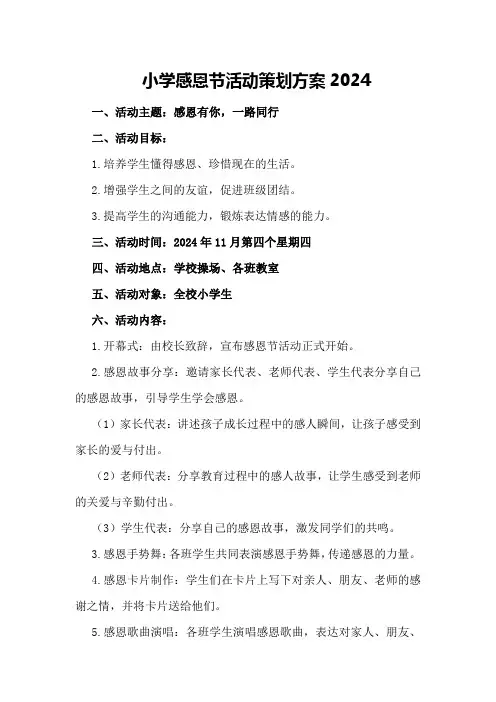 小学感恩节活动策划方案 2024

一、活动主题：感恩有你，一路同行

二、活动目标：

1.培养学生懂得感恩、珍惜现在的生活。

2.增强学生之间的友谊，促进班级团结。

3.提高学生的沟通能力，锻炼表达情感的能力。

三、活动时间：2024 年 11 月第四个星期四

四、活动地点：学校操场、各班教室

五、活动对象：全校小学生

六、活动内容：

1.开幕式：由校长致辞，宣布感恩节活动正式开始。

2.感恩故事分享：邀请家长代表、老师代表、学生代表分享自己的感恩故事，引导学生学会感恩。

（1）家长代表：讲述孩子成长过程中的感人瞬间，让孩子感受到家长的爱与付出。

（2）老师代表：分享教育过程中的感人故事，让学生感受到老师的关爱与辛勤付出。

（3）学生代表：分享自己的感恩故事，激发同学们的共鸣。

3.感恩手势舞：各班学生共同表演感恩手势舞，传递感恩的力量。

4.感恩卡片制作：学生们在卡片上写下对亲人、朋友、老师的感谢之情，并将卡片送给他们。

5.感恩歌曲演唱：各班学生演唱感恩歌曲，表达对家人、朋友、